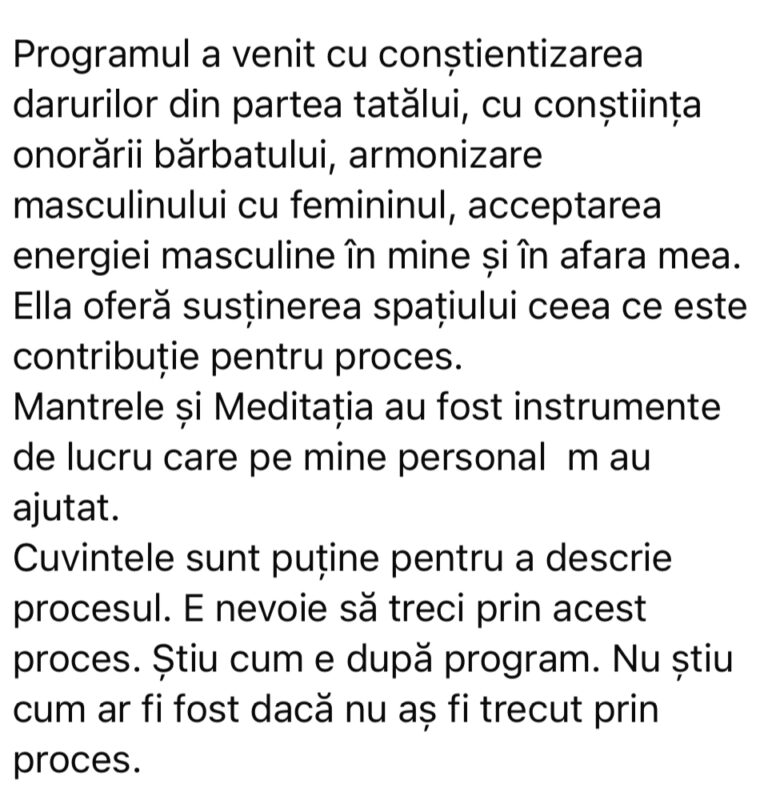 Programul a venit cu conștientizarea darurilor din partea tatălui, cu conștiința onorării bărbatului, armonizare masculinului cu femininul, acceptarea energiei masculine în mine și în afara mea.
Ella oferă susținerea spațiului ceea ce este contribuție pentru proces.
Mantrele și Meditația au fost instrumente de lucru care pe mine personal  m au ajutat.
Cuvintele sunt puține pentru a descrie procesul. E nevoie să treci prin acest proces. Știu cum e după program. Nu știu cum ar fi fost dacă nu aș fi trecut prin proces.